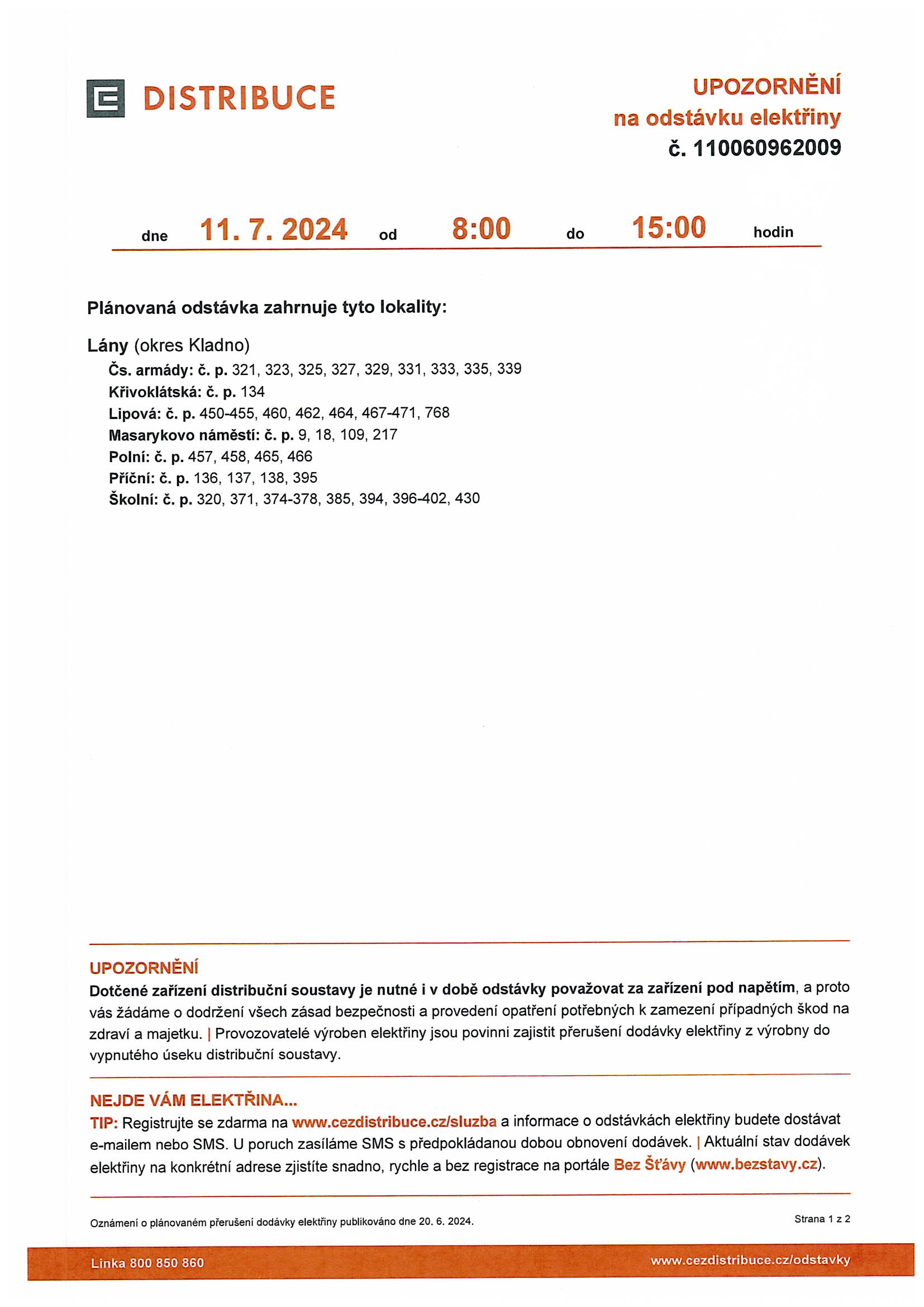 DISTRIBUCE

UPOZORNĚNÍ
na odstávku elektřiny
č. 110060962009

dne 11. 7. 2024 od 8:00 do 15:00 hodin

Plánovaná odstávka zahrnuje tyto lokality:

Lány (okres Kladno)
Čs. armády: č. p. 321, 323, 325, 327, 329, 331, 333, 335, 339
Křivoklátská: č. p. 134
Lipová: č. p. 450-455, 460, 462, 464, 467-471, 768
Masarykovo náměstí: č. p. 9, 18, 109, 217
Polní: č. p. 457, 458, 465, 466
Příční: č. p. 136, 137, 138, 395
Školní: č. p. 320, 371, 374-378, 385, 394, 396-402, 430

UPOZORNĚNÍ
Dotčené zařízení distribuční soustavy je nutné i v době odstávky považovat za zařízení pod napětím, a proto vás žádáme o dodržení všech zásad bezpečnosti a provedení opatření potřebných k zamezení případných škod na zdraví a majetku. | Provozovatelé výroben elektřiny jsou povinni zajistit přerušení dodávky elektřiny z výrobny do vypnutého úseku distribuční soustavy.

NEJDE VÁM ELEKTŘINA...
TIP: Registrujte se zdarma na www.cezdistribuce.cz/sluzba a informace o odstávkách elektřiny budete dostávat e-mailem nebo SMS. U poruch zasíláme SMS s předpokládanou dobou obnovení dodávek. | Aktuální stav dodávek elektřiny na konkrétní adrese zjistíte snadno, rychle a bez registrace na portále Bez Šťávy (www.bezstavy.cz).

Oznámení o plánovaném přerušení dodávky elektřiny publikováno dne 20. 6. 2024.

Strana 1 z 2

Linka 800 850 860

www.cezdistribuce.cz/odstavky